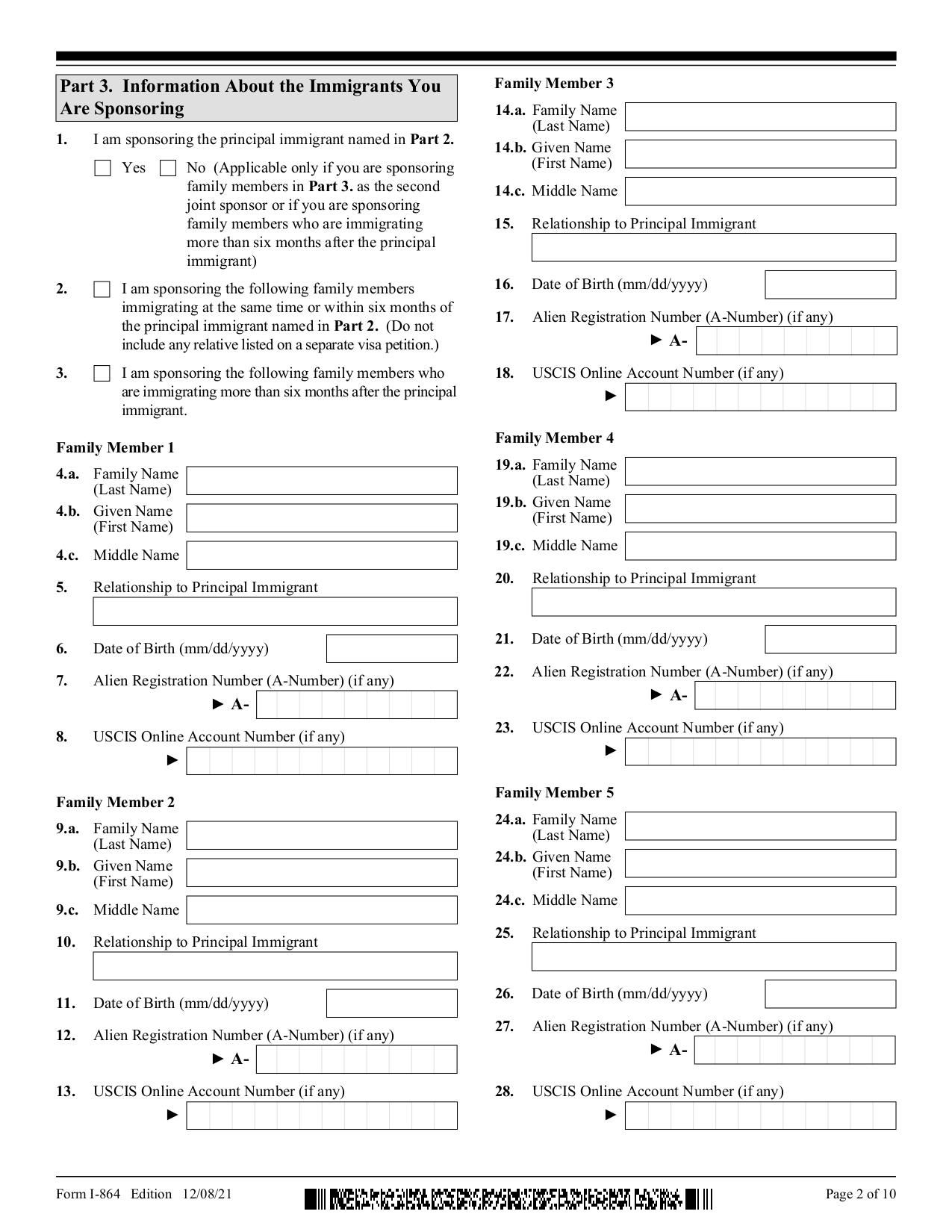 Part 3. Information About the Immigrants You Are Sponsoring

1. I am sponsoring the principal immigrant named in Part 2.

☐ Yes ☐ No (Applicable only if you are sponsoring family members in Part 3. as the second joint sponsor or if you are sponsoring family members who are immigrating more than six months after the principal immigrant)

2. ☐ I am sponsoring the following family members immigrating at the same time or within six months of the principal immigrant named in Part 2. (Do not include any relative listed on a separate visa petition.)

3. ☐ I am sponsoring the following family members who are immigrating more than six months after the principal immigrant.

Family Member 1

4.a. Family Name (Last Name)
4.b. Given Name (First Name)
4.c. Middle Name
5. Relationship to Principal Immigrant
6. Date of Birth (mm/dd/yyyy)
7. Alien Registration Number (A-Number) (if any)
► A-
8. USCIS Online Account Number (if any)
►

Family Member 2

9.a. Family Name (Last Name)
9.b. Given Name (First Name)
9.c. Middle Name
10. Relationship to Principal Immigrant
11. Date of Birth (mm/dd/yyyy)
12. Alien Registration Number (A-Number) (if any)
► A-
13. USCIS Online Account Number (if any)
►

Family Member 3

14.a. Family Name (Last Name)
14.b. Given Name (First Name)
14.c. Middle Name
15. Relationship to Principal Immigrant
16. Date of Birth (mm/dd/yyyy)
17. Alien Registration Number (A-Number) (if any)
► A-
18. USCIS Online Account Number (if any)
►

Family Member 4

19.a. Family Name (Last Name)
19.b. Given Name (First Name)
19.c. Middle Name
20. Relationship to Principal Immigrant
21. Date of Birth (mm/dd/yyyy)
22. Alien Registration Number (A-Number) (if any)
► A-
23. USCIS Online Account Number (if any)
►

Family Member 5

24.a. Family Name (Last Name)
24.b. Given Name (First Name)
24.c. Middle Name
25. Relationship to Principal Immigrant
26. Date of Birth (mm/dd/yyyy)
27. Alien Registration Number (A-Number) (if any)
► A-
28. USCIS Online Account Number (if any)
►

Form I-864 Edition 12/08/21
Page 2 of 10